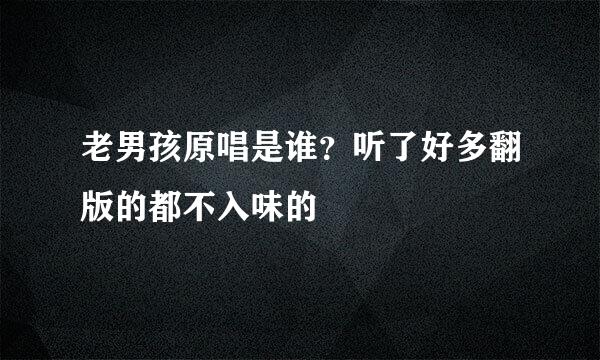 老男孩原唱是谁？听了好多翻版的都不入味的